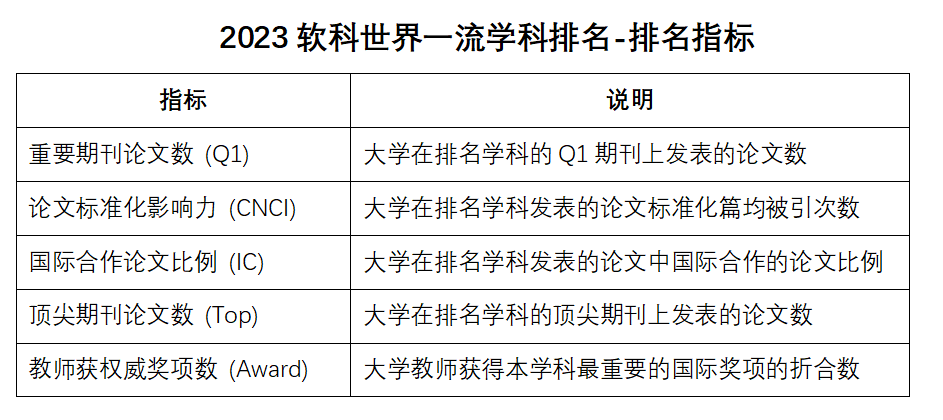 2023 软科世界一流学科排名-排名指标

| 指标 | 说明 |
|---|---|
| 重要期刊论文数 (Q1) | 大学在排名学科的 Q1 期刊上发表的论文数 |
| 论文标准化影响力 (CNCI) | 大学在排名学科发表的论文标准化篇均被引次数 |
| 国际合作论文比例 (IC) | 大学在排名学科发表的论文中国际合作的论文比例 |
| 顶尖期刊论文数 (Top) | 大学在排名学科的顶尖期刊上发表的论文数 |
| 教师获权威奖项数 (Award) | 大学教师获得本学科最重要的国际奖项的折合数 |